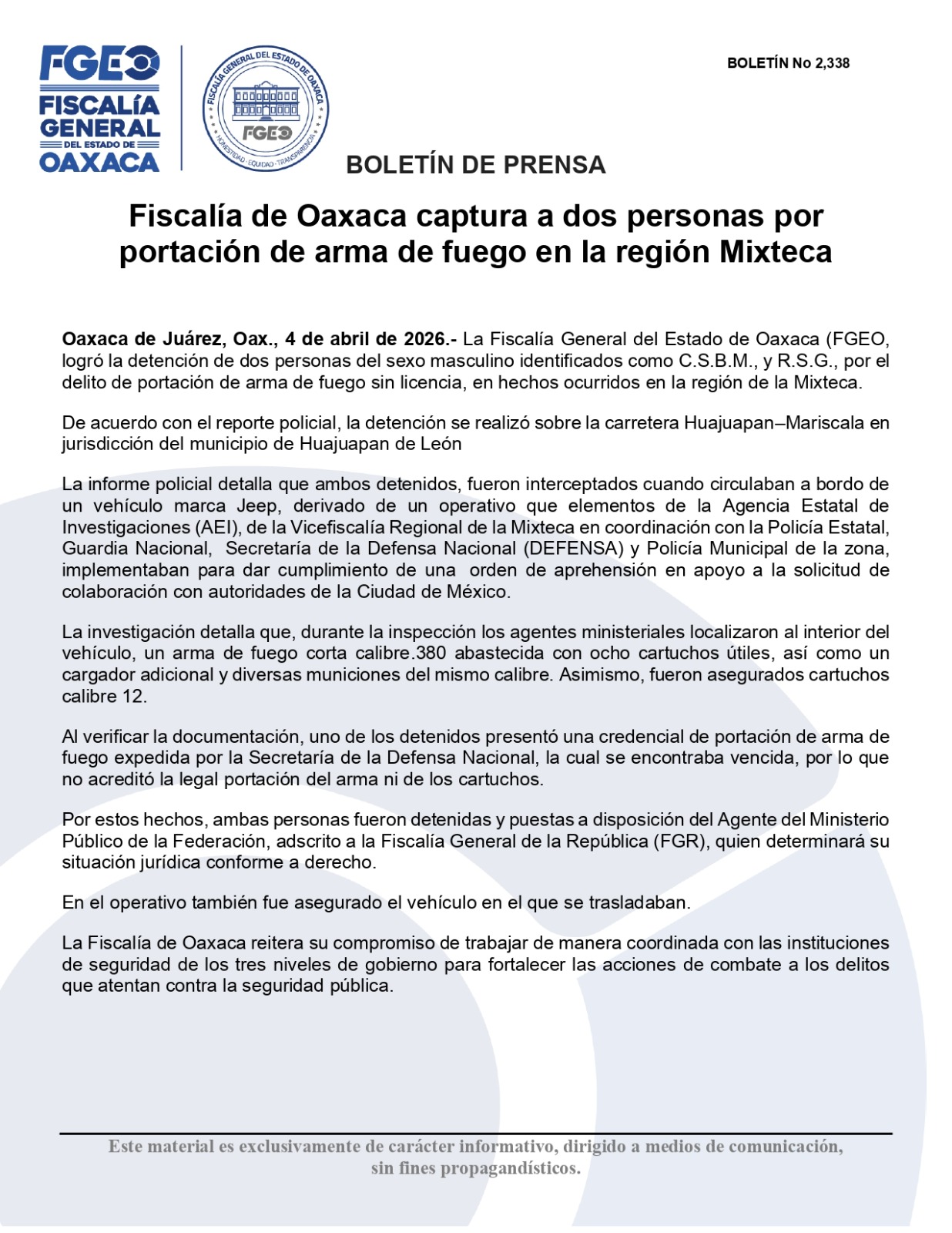 FGEO
FISCALÍA GENERAL DEL ESTADO DE OAXACA

FISCALÍA GENERAL DEL ESTADO DE OAXACA
FGEO
HONESTIDAD · EQUIDAD · TRANSPARENCIA

BOLETÍN No 2,338

BOLETÍN DE PRENSA

Fiscalía de Oaxaca captura a dos personas por portación de arma de fuego en la región Mixteca

Oaxaca de Juárez, Oax., 4 de abril de 2026.- La Fiscalía General del Estado de Oaxaca (FGEO, logró la detención de dos personas del sexo masculino identificados como C.S.B.M., y R.S.G., por el delito de portación de arma de fuego sin licencia, en hechos ocurridos en la región de la Mixteca.

De acuerdo con el reporte policial, la detención se realizó sobre la carretera Huajuapan–Mariscala en jurisdicción del municipio de Huajuapan de León

La informe policial detalla que ambos detenidos, fueron interceptados cuando circulaban a bordo de un vehículo marca Jeep, derivado de un operativo que elementos de la Agencia Estatal de Investigaciones (AEI), de la Vicefiscalía Regional de la Mixteca en coordinación con la Policía Estatal, Guardia Nacional, Secretaría de la Defensa Nacional (DEFENSA) y Policía Municipal de la zona, implementaban para dar cumplimiento de una orden de aprehensión en apoyo a la solicitud de colaboración con autoridades de la Ciudad de México.

La investigación detalla que, durante la inspección los agentes ministeriales localizaron al interior del vehículo, un arma de fuego corta calibre.380 abastecida con ocho cartuchos útiles, así como un cargador adicional y diversas municiones del mismo calibre. Asimismo, fueron asegurados cartuchos calibre 12.

Al verificar la documentación, uno de los detenidos presentó una credencial de portación de arma de fuego expedida por la Secretaría de la Defensa Nacional, la cual se encontraba vencida, por lo que no acreditó la legal portación del arma ni de los cartuchos.

Por estos hechos, ambas personas fueron detenidas y puestas a disposición del Agente del Ministerio Público de la Federación, adscrito a la Fiscalía General de la República (FGR), quien determinará su situación jurídica conforme a derecho.

En el operativo también fue asegurado el vehículo en el que se trasladaban.

La Fiscalía de Oaxaca reitera su compromiso de trabajar de manera coordinada con las instituciones de seguridad de los tres niveles de gobierno para fortalecer las acciones de combate a los delitos que atentan contra la seguridad pública.

Este material es exclusivamente de carácter informativo, dirigido a medios de comunicación, sin fines propagandísticos.